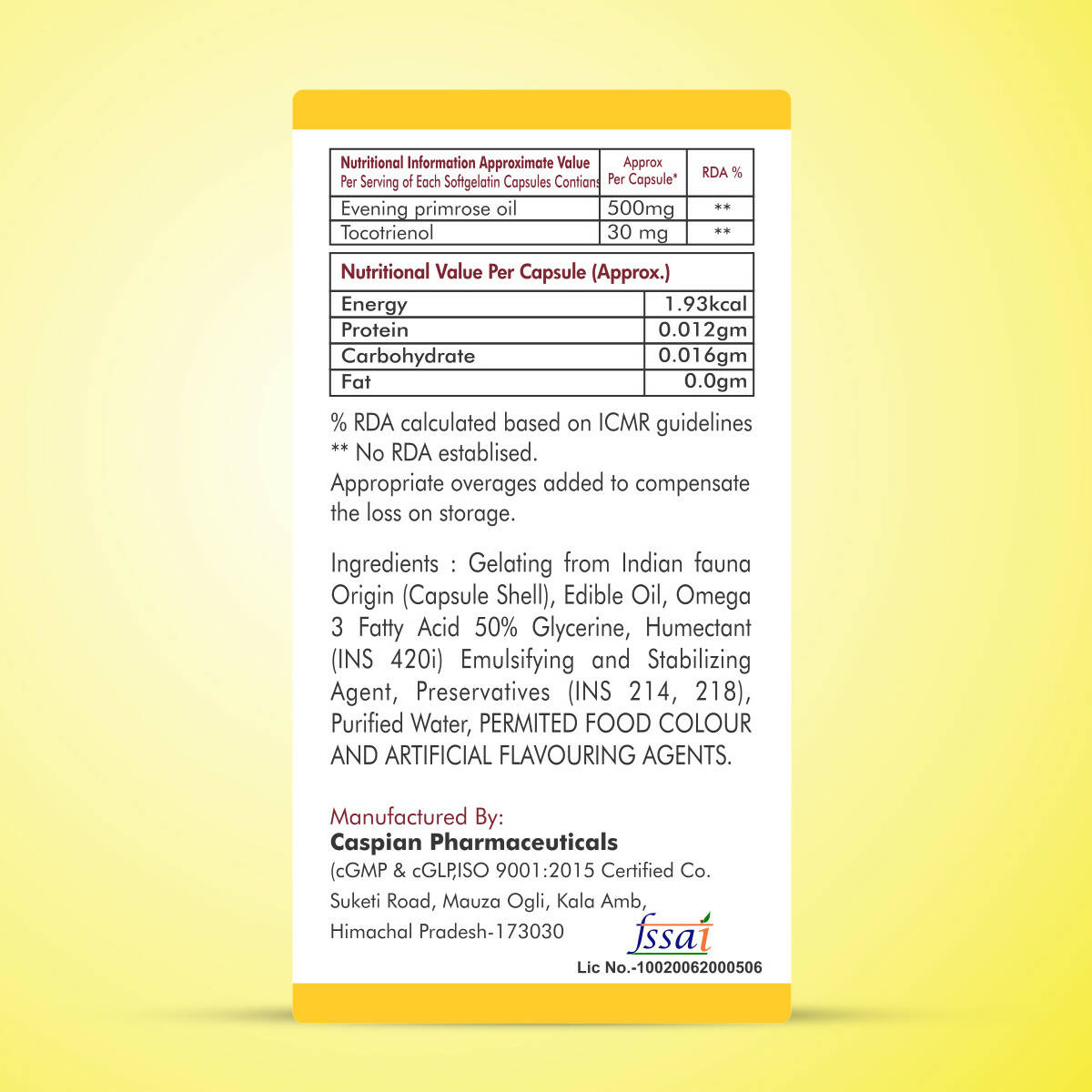 | Nutritional Information Approximate Value Per Serving of Each Softgelatin Capsules Contians | Approx Per Capsule* | RDA % |
|---|---|---|
| Evening primrose oil | 500mg | ** |
| Tocotrienol | 30 mg | ** |

| Nutritional Value Per Capsule (Approx.) | |
|---|---|
| Energy | 1.93kcal |
| Protein | 0.012gm |
| Carbohydrate | 0.016gm |
| Fat | 0.0gm |

% RDA calculated based on ICMR guidelines
** No RDA establised.
Appropriate overages added to compensate the loss on storage.

Ingredients : Gelating from Indian fauna Origin (Capsule Shell), Edible Oil, Omega 3 Fatty Acid 50% Glycerine, Humectant (INS 420i) Emulsifying and Stabilizing Agent, Preservatives (INS 214, 218), Purified Water, PERMITED FOOD COLOUR AND ARTIFICIAL FLAVOURING AGENTS.

Manufactured By:
Caspian Pharmaceuticals
(cGMP & cGLP,ISO 9001:2015 Certified Co.
Suketi Road, Mauza Ogli, Kala Amb,
Himachal Pradesh-173030

fssai
Lic No.-10020062000506